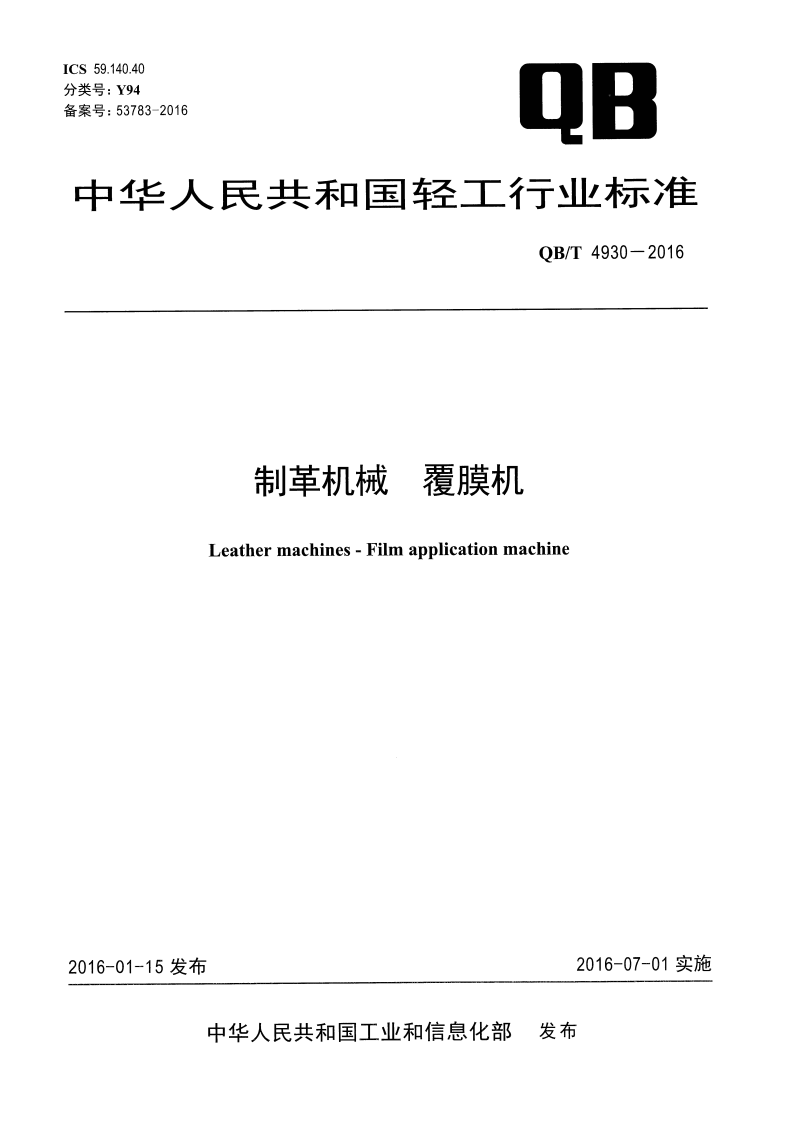 ICS 59.140.40
分类号：Y94
备案号：53783-2016

QB

中华人民共和国轻工行业标准

QB/T 4930－2016

制革机械　覆膜机

Leather machines - Film application machine

2016-01-15 发布

2016-07-01 实施

中华人民共和国工业和信息化部　发布